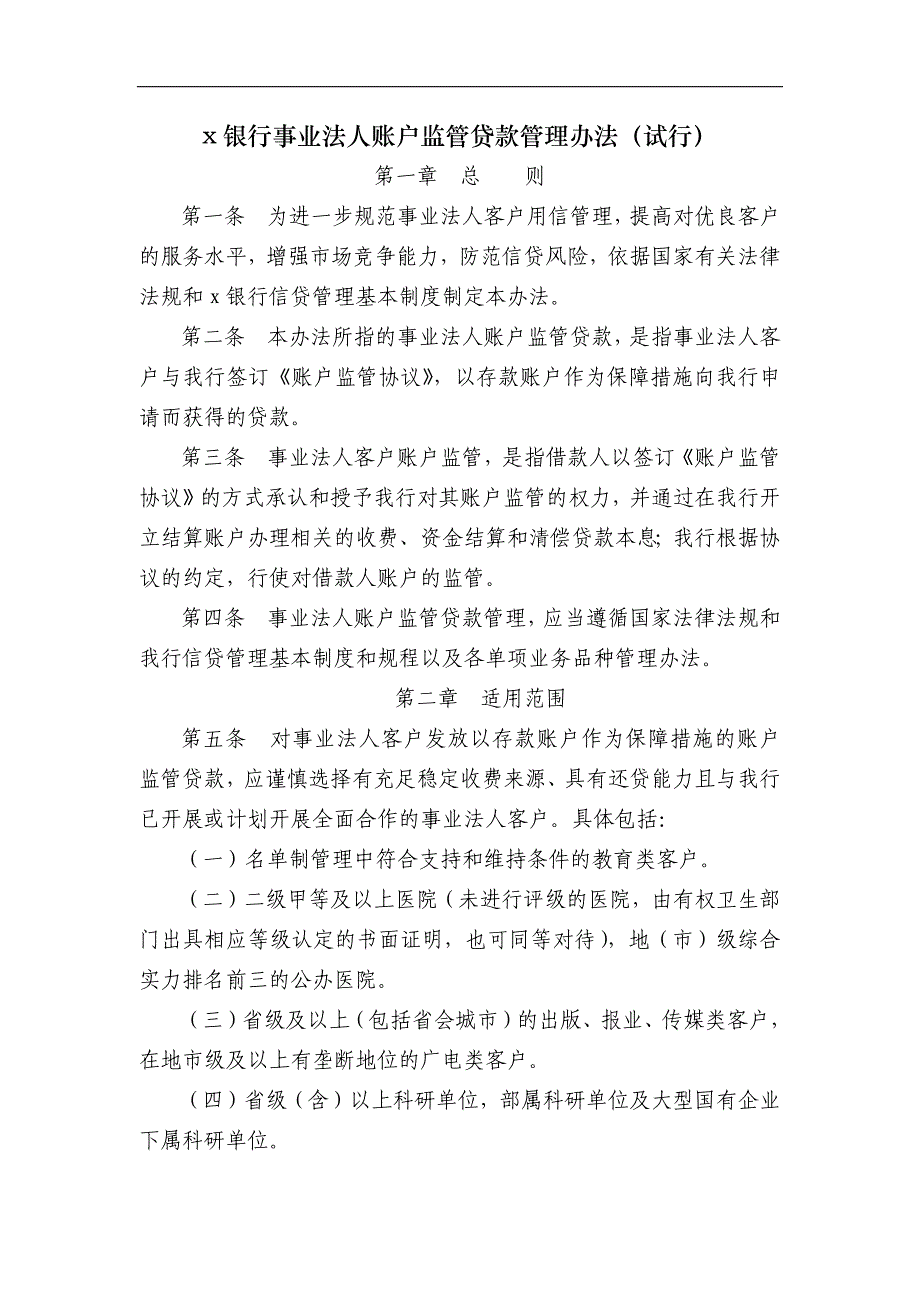 x 银行事业法人账户监管贷款管理办法（试行）

第一章　总　　则

第一条　为进一步规范事业法人客户用信管理，提高对优良客户的服务水平，增强市场竞争能力，防范信贷风险，依据国家有关法律法规和 x 银行信贷管理基本制度制定本办法。

第二条　本办法所指的事业法人账户监管贷款，是指事业法人客户与我行签订《账户监管协议》，以存款账户作为保障措施向我行申请而获得的贷款。

第三条　事业法人客户账户监管，是指借款人以签订《账户监管协议》的方式承认和授予我行对其账户监管的权力，并通过在我行开立结算账户办理相关的收费、资金结算和清偿贷款本息；我行根据协议的约定，行使对借款人账户的监管。

第四条　事业法人账户监管贷款管理，应当遵循国家法律法规和我行信贷管理基本制度和规程以及各单项业务品种管理办法。

第二章　适用范围

第五条　对事业法人客户发放以存款账户作为保障措施的账户监管贷款，应谨慎选择有充足稳定收费来源、具有还贷能力且与我行已开展或计划开展全面合作的事业法人客户。具体包括：

（一）名单制管理中符合支持和维持条件的教育类客户。

（二）二级甲等及以上医院（未进行评级的医院，由有权卫生部门出具相应等级认定的书面证明，也可同等对待），地（市）级综合实力排名前三的公办医院。

（三）省级及以上（包括省会城市）的出版、报业、传媒类客户，在地市级及以上有垄断地位的广电类客户。

（四）省级（含）以上科研单位，部属科研单位及大型国有企业下属科研单位。